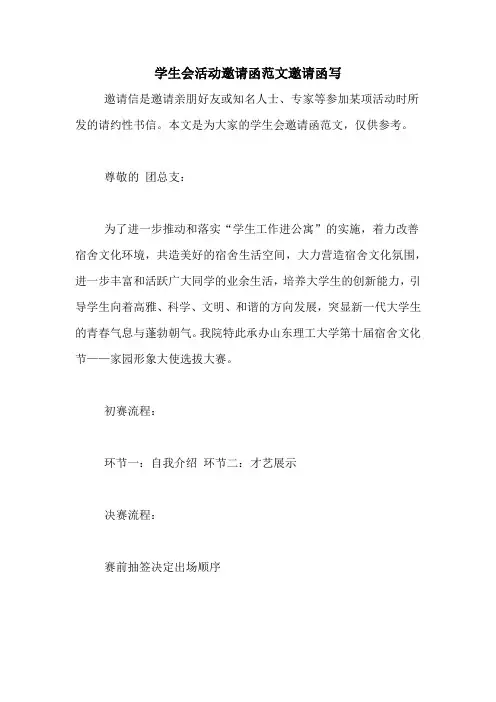 学生会活动邀请函范文邀请函写

邀请信是邀请亲朋好友或知名人士、专家等参加某项活动时所发的请约性书信。本文是为大家的学生会邀请函范文，仅供参考。

尊敬的 团总支：

为了进一步推动和落实“学生工作进公寓”的实施，着力改善宿舍文化环境，共造美好的宿舍生活空间，大力营造宿舍文化氛围，进一步丰富和活跃广大同学的业余生活，培养大学生的创新能力，引导学生向着高雅、科学、文明、和谐的方向发展，突显新一代大学生的青春气息与蓬勃朝气。我院特此承办山东理工大学第十届宿舍文化节——家园形象大使选拔大赛。

初赛流程：

环节一：自我介绍 环节二：才艺展示

决赛流程：

赛前抽签决定出场顺序